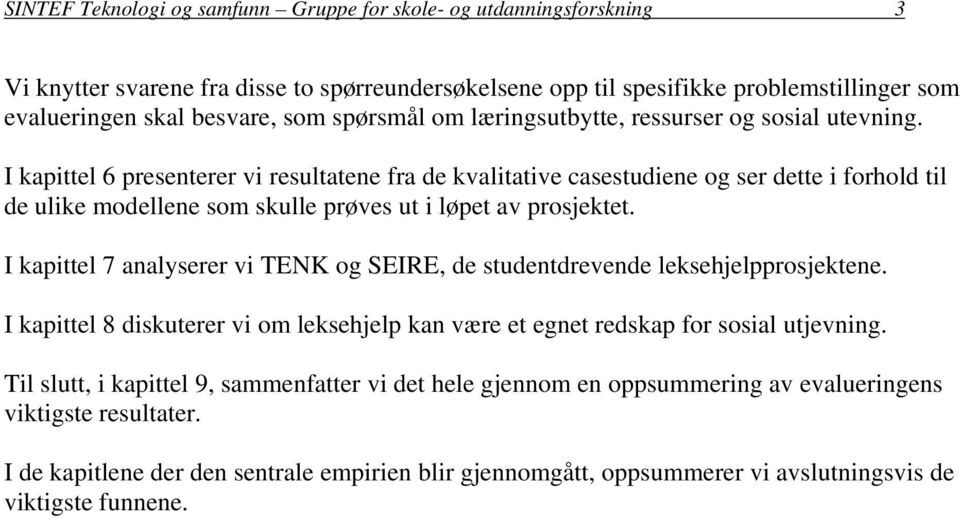 SINTEF Teknologi og samfunn – Gruppe for skole- og utdanningsforskning 3

Vi knytter svarene fra disse to spørreundersøkelsene opp til spesifikke problemstillinger som evalueringen skal besvare, som spørsmål om læringsutbytte, ressurser og sosial utevning.

I kapittel 6 presenterer vi resultatene fra de kvalitative casestudiene og ser dette i forhold til de ulike modellene som skulle prøves ut i løpet av prosjektet.

I kapittel 7 analyserer vi TENK og SEIRE, de studentdrevende leksehjelpprosjektene.

I kapittel 8 diskuterer vi om leksehjelp kan være et egnet redskap for sosial utjevning.

Til slutt, i kapittel 9, sammenfatter vi det hele gjennom en oppsummering av evalueringens viktigste resultater.

I de kapitlene der den sentrale empirien blir gjennomgått, oppsummerer vi avslutningsvis de viktigste funnene.